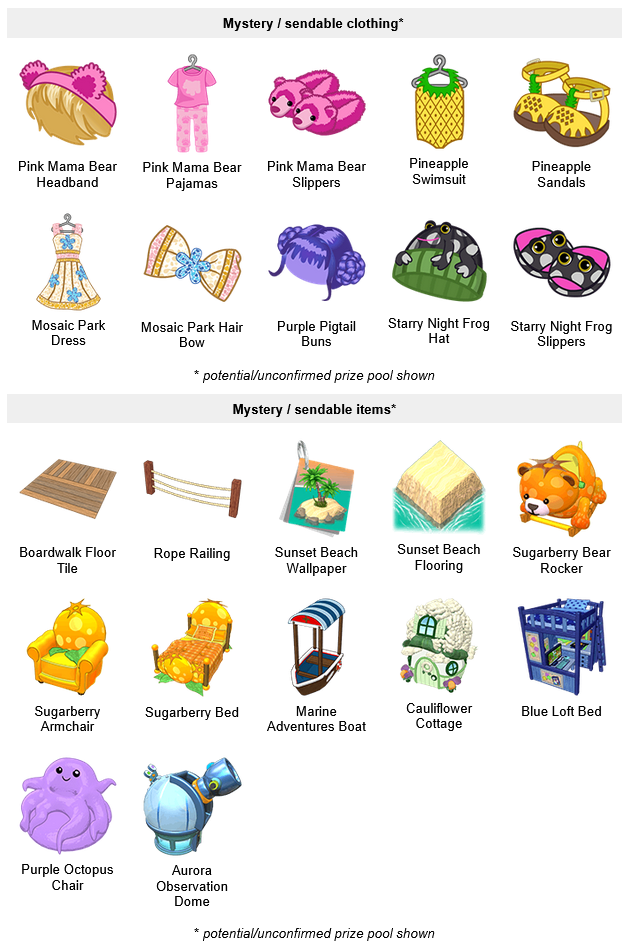 Mystery / sendable clothing*

Pink Mama Bear Headband

Pink Mama Bear Pajamas

Pink Mama Bear Slippers

Pineapple Swimsuit

Pineapple Sandals

Mosaic Park Dress

Mosaic Park Hair Bow

Purple Pigtail Buns

Starry Night Frog Hat

Starry Night Frog Slippers

* potential/unconfirmed prize pool shown

Mystery / sendable items*

Boardwalk Floor Tile

Rope Railing

Sunset Beach Wallpaper

Sunset Beach Flooring

Sugarberry Bear Rocker

Sugarberry Armchair

Sugarberry Bed

Marine Adventures Boat

Cauliflower Cottage

Blue Loft Bed

Purple Octopus Chair

Aurora Observation Dome

* potential/unconfirmed prize pool shown